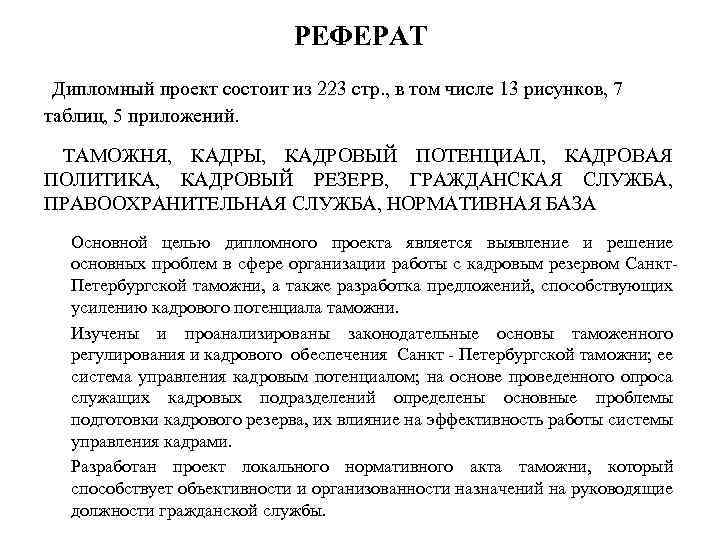 РЕФЕРАТ

Дипломный проект состоит из 223 стр., в том числе 13 рисунков, 7 таблиц, 5 приложений.

ТАМОЖНЯ, КАДРЫ, КАДРОВЫЙ ПОТЕНЦИАЛ, КАДРОВАЯ ПОЛИТИКА, КАДРОВЫЙ РЕЗЕРВ, ГРАЖДАНСКАЯ СЛУЖБА, ПРАВООХРАНИТЕЛЬНАЯ СЛУЖБА, НОРМАТИВНАЯ БАЗА

Основной целью дипломного проекта является выявление и решение основных проблем в сфере организации работы с кадровым резервом Санкт-Петербургской таможни, а также разработка предложений, способствующих усилению кадрового потенциала таможни.

Изучены и проанализированы законодательные основы таможенного регулирования и кадрового обеспечения Санкт - Петербургской таможни; ее система управления кадровым потенциалом; на основе проведенного опроса служащих кадровых подразделений определены основные проблемы подготовки кадрового резерва, их влияние на эффективность работы системы управления кадрами.

Разработан проект локального нормативного акта таможни, который способствует объективности и организованности назначений на руководящие должности гражданской службы.